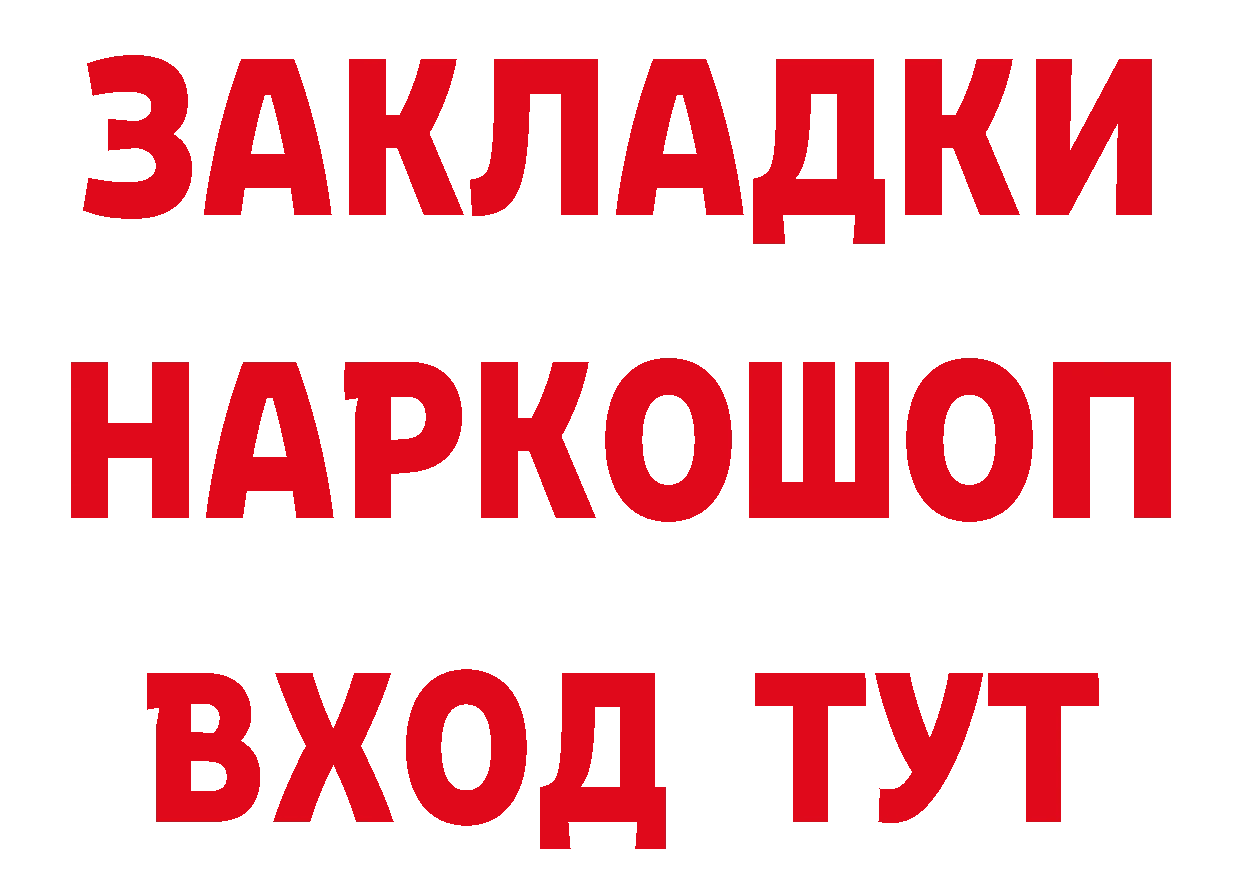 ЗАКЛАДКИ НАРКОШОП ВХОД ТУТ